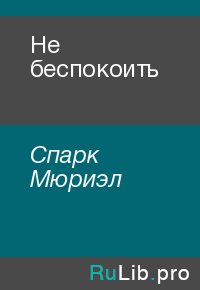 Не беспокоитъ

Спарк Мюриэл

RuLib.pro